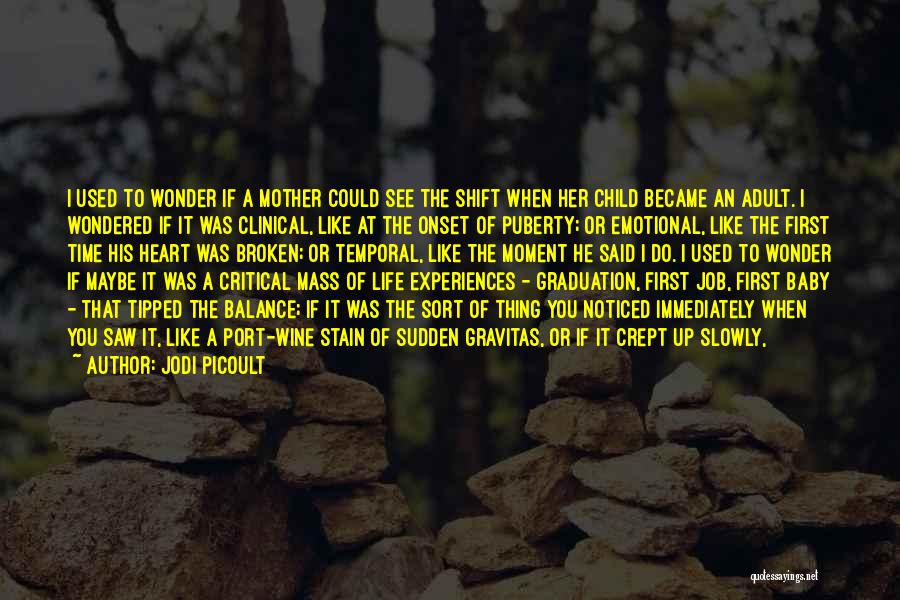 I USED TO WONDER IF A MOTHER COULD SEE THE SHIFT WHEN HER CHILD BECAME AN ADULT. I WONDERED IF IT WAS CLINICAL, LIKE AT THE ONSET OF PUBERTY; OR EMOTIONAL, LIKE THE FIRST TIME HIS HEART WAS BROKEN; OR TEMPORAL, LIKE THE MOMENT HE SAID I DO. I USED TO WONDER IF MAYBE IT WAS A CRITICAL MASS OF LIFE EXPERIENCES - GRADUATION, FIRST JOB, FIRST BABY - THAT TIPPED THE BALANCE; IF IT WAS THE SORT OF THING YOU NOTICED IMMEDIATELY WHEN YOU SAW IT, LIKE A PORT-WINE STAIN OF SUDDEN GRAVITAS, OR IF IT CREPT UP SLOWLY,

~ AUTHOR: JODI PICOULT

quotessayings.net